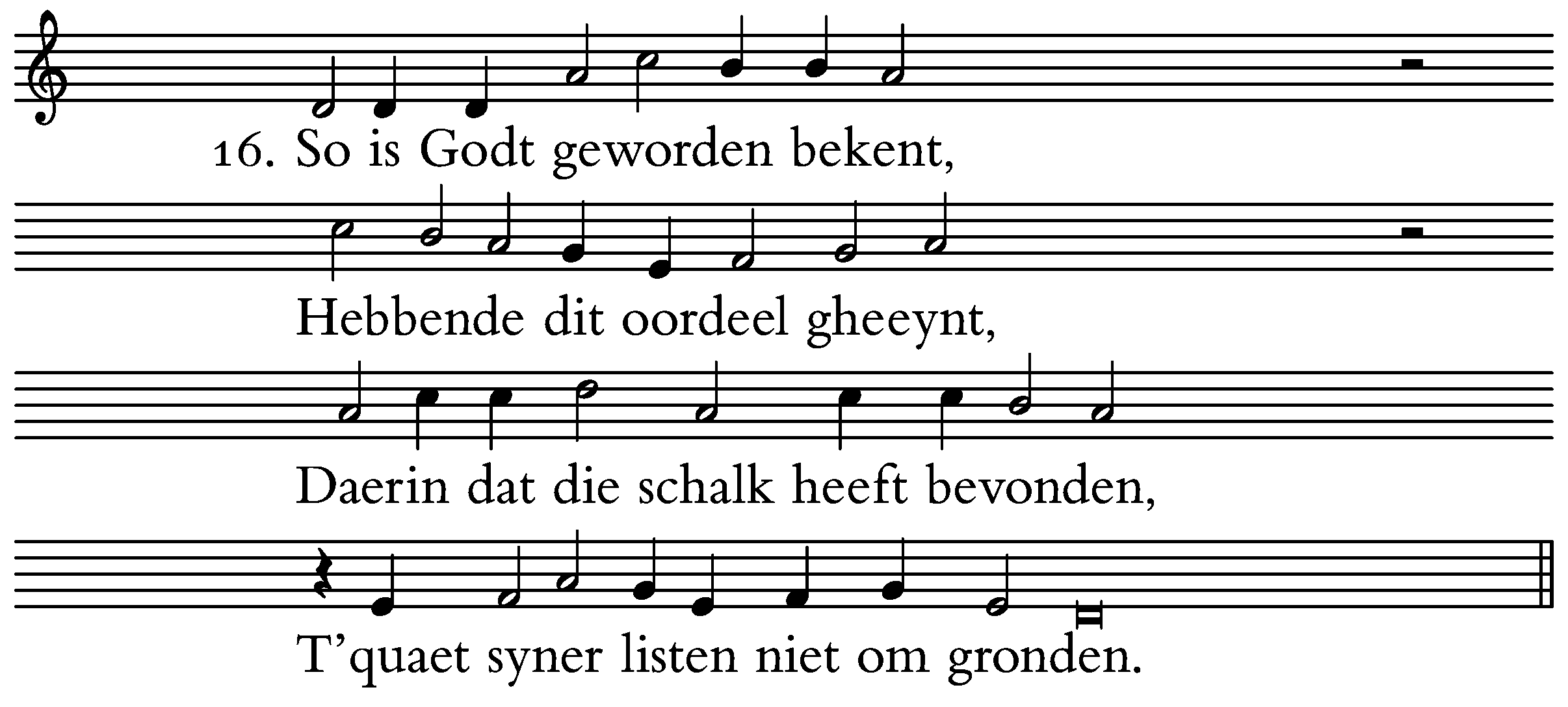 16. So is Godt geworden bekent,

Hebbende dit oordeel gheeynt,

Daerin dat die schalk heeft bevonden,

T'quaet syner listen niet om gronden.